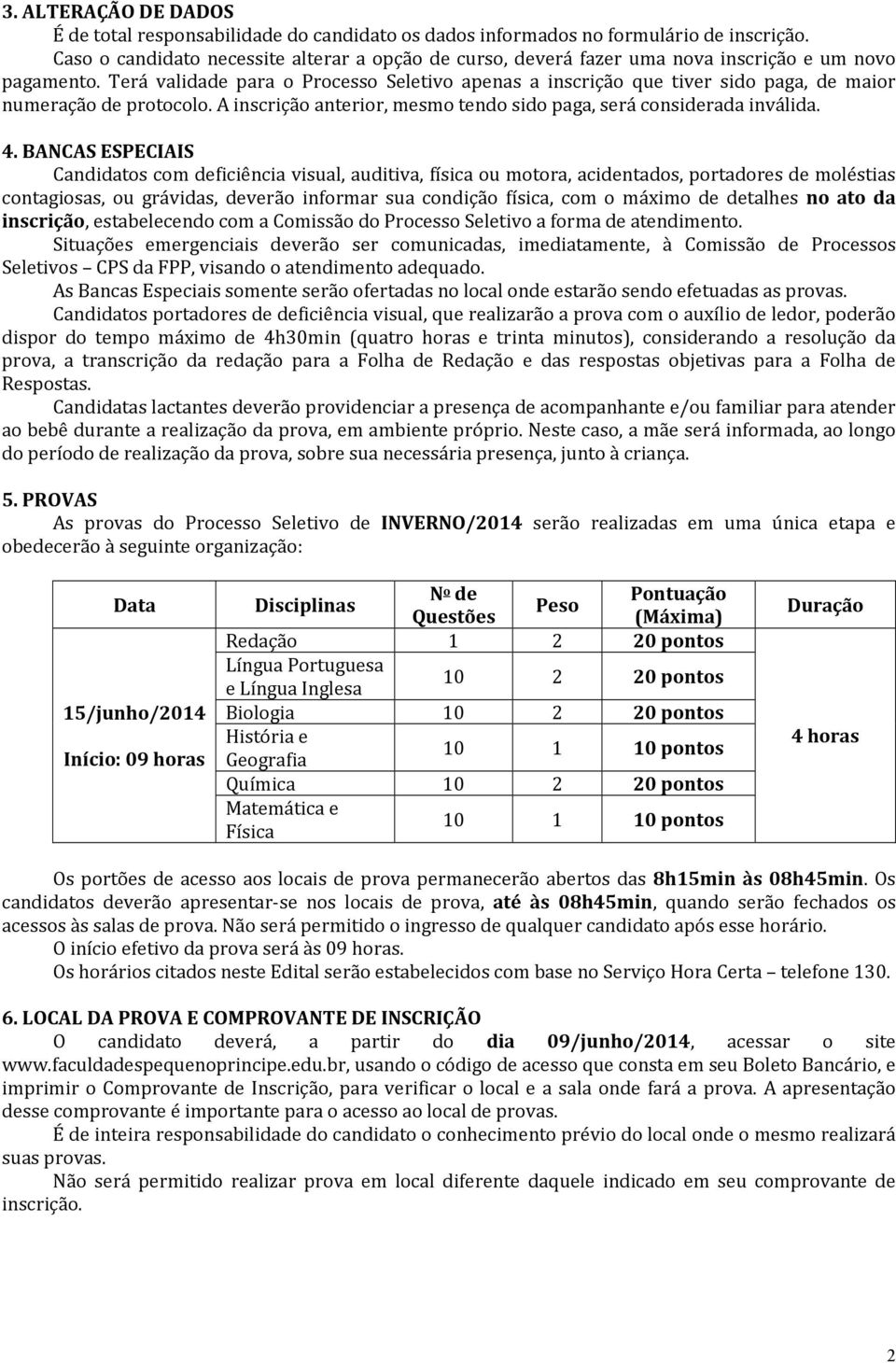 3. ALTERAÇÃO DE DADOS
É de total responsabilidade do candidato os dados informados no formulário de inscrição. Caso o candidato necessite alterar a opção de curso, deverá fazer uma nova inscrição e um novo pagamento. Terá validade para o Processo Seletivo apenas a inscrição que tiver sido paga, de maior numeração de protocolo. A inscrição anterior, mesmo tendo sido paga, será considerada inválida.

4. BANCAS ESPECIAIS
Candidatos com deficiência visual, auditiva, física ou motora, acidentados, portadores de moléstias contagiosas, ou grávidas, deverão informar sua condição física, com o máximo de detalhes no ato da inscrição, estabelecendo com a Comissão do Processo Seletivo a forma de atendimento.
Situações emergenciais deverão ser comunicadas, imediatamente, à Comissão de Processos Seletivos – CPS da FPP, visando o atendimento adequado.
As Bancas Especiais somente serão ofertadas no local onde estarão sendo efetuadas as provas.
Candidatos portadores de deficiência visual, que realizarão a prova com o auxílio de ledor, poderão dispor do tempo máximo de 4h30min (quatro horas e trinta minutos), considerando a resolução da prova, a transcrição da redação para a Folha de Redação e das respostas objetivas para a Folha de Respostas.
Candidatas lactantes deverão providenciar a presença de acompanhante e/ou familiar para atender ao bebê durante a realização da prova, em ambiente próprio. Neste caso, a mãe será informada, ao longo do período de realização da prova, sobre sua necessária presença, junto à criança.

5. PROVAS
As provas do Processo Seletivo de INVERNO/2014 serão realizadas em uma única etapa e obedecerão à seguinte organização:

| Data | Disciplinas | Nº de Questões | Peso | Pontuação (Máxima) | Duração |
|---|---|---|---|---|---|
| 15/junho/2014 Início: 09 horas | Redação | 1 | 2 | 20 pontos | 4 horas |
| | Língua Portuguesa e Língua Inglesa | 10 | 2 | 20 pontos | |
| | Biologia | 10 | 2 | 20 pontos | |
| | História e Geografia | 10 | 1 | 10 pontos | |
| | Química | 10 | 2 | 20 pontos | |
| | Matemática e Física | 10 | 1 | 10 pontos | |

Os portões de acesso aos locais de prova permanecerão abertos das 8h15min às 08h45min. Os candidatos deverão apresentar-se nos locais de prova, até às 08h45min, quando serão fechados os acessos às salas de prova. Não será permitido o ingresso de qualquer candidato após esse horário.
O início efetivo da prova será às 09 horas.
Os horários citados neste Edital serão estabelecidos com base no Serviço Hora Certa – telefone 130.

6. LOCAL DA PROVA E COMPROVANTE DE INSCRIÇÃO
O candidato deverá, a partir do dia 09/junho/2014, acessar o site www.faculdadespequenoprincipe.edu.br, usando o código de acesso que consta em seu Boleto Bancário, e imprimir o Comprovante de Inscrição, para verificar o local e a sala onde fará a prova. A apresentação desse comprovante é importante para o acesso ao local de provas.
É de inteira responsabilidade do candidato o conhecimento prévio do local onde o mesmo realizará suas provas.
Não será permitido realizar prova em local diferente daquele indicado em seu comprovante de inscrição.

2